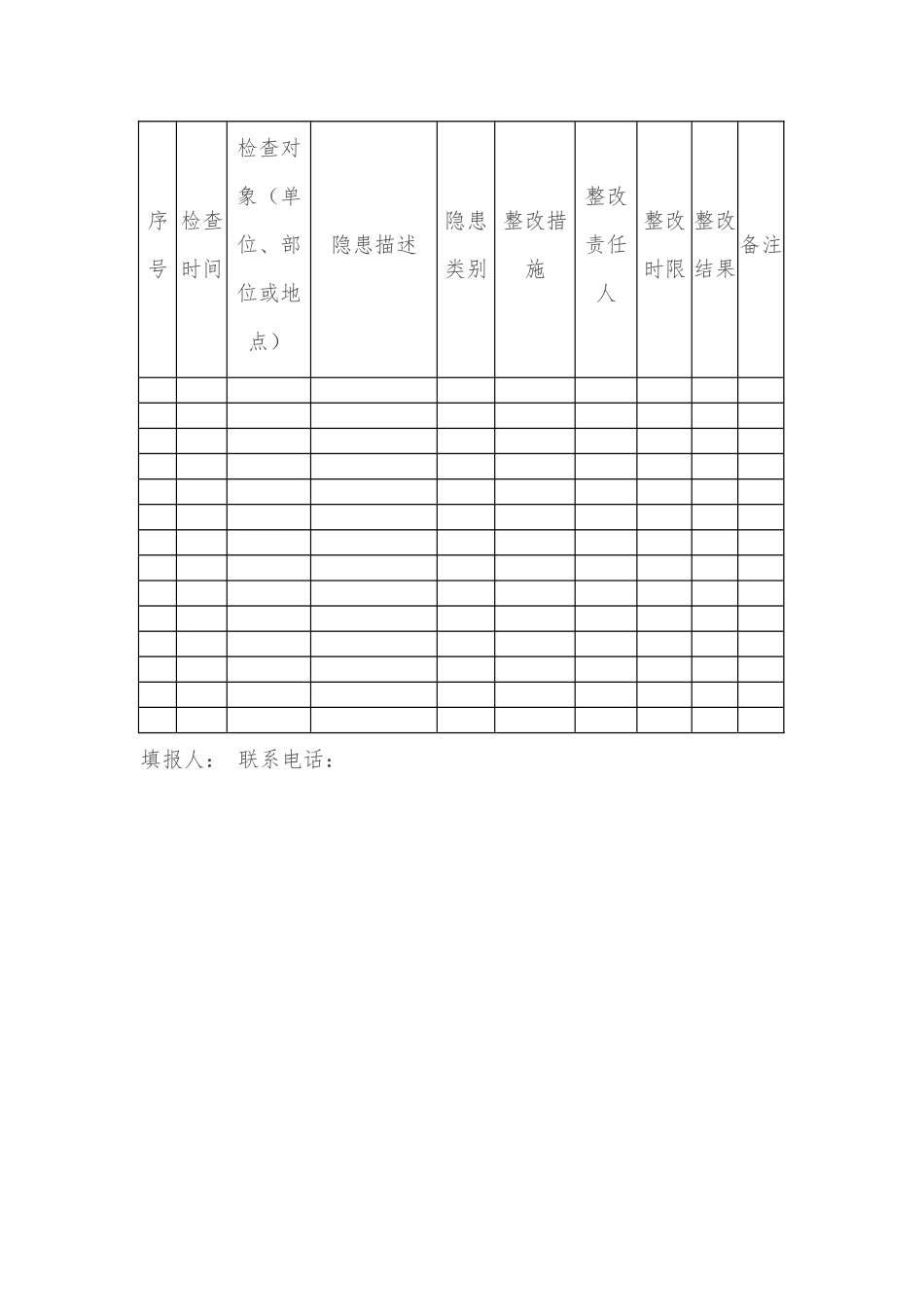 | 序号 | 检查时间 | 检查对象（单位、部位或地点） | 隐患描述 | 隐患类别 | 整改措施 | 整改责任人 | 整改时限 | 整改结果 | 备注 |
|---|---|---|---|---|---|---|---|---|---|
| | | | | | | | | | |
| | | | | | | | | | |
| | | | | | | | | | |
| | | | | | | | | | |
| | | | | | | | | | |
| | | | | | | | | | |
| | | | | | | | | | |
| | | | | | | | | | |
| | | | | | | | | | |
| | | | | | | | | | |
| | | | | | | | | | |
| | | | | | | | | | |
| | | | | | | | | | |
| | | | | | | | | | |

填报人： 联系电话：